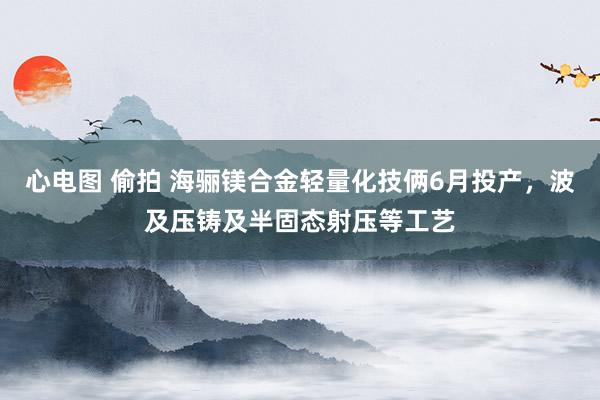 心电图 偷拍 海骊镁合金轻量化技俩6月投产，波及压铸及半固态射压等工艺